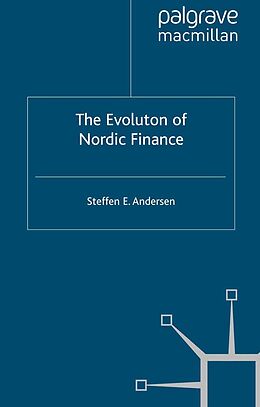 palgrave
macmillan

The Evoluton of Nordic Finance

Steffen E. Andersen